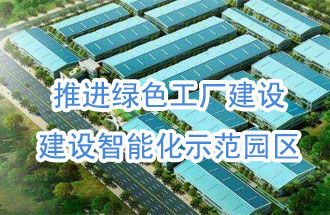 推进绿色工厂建设
建设智能化示范园区